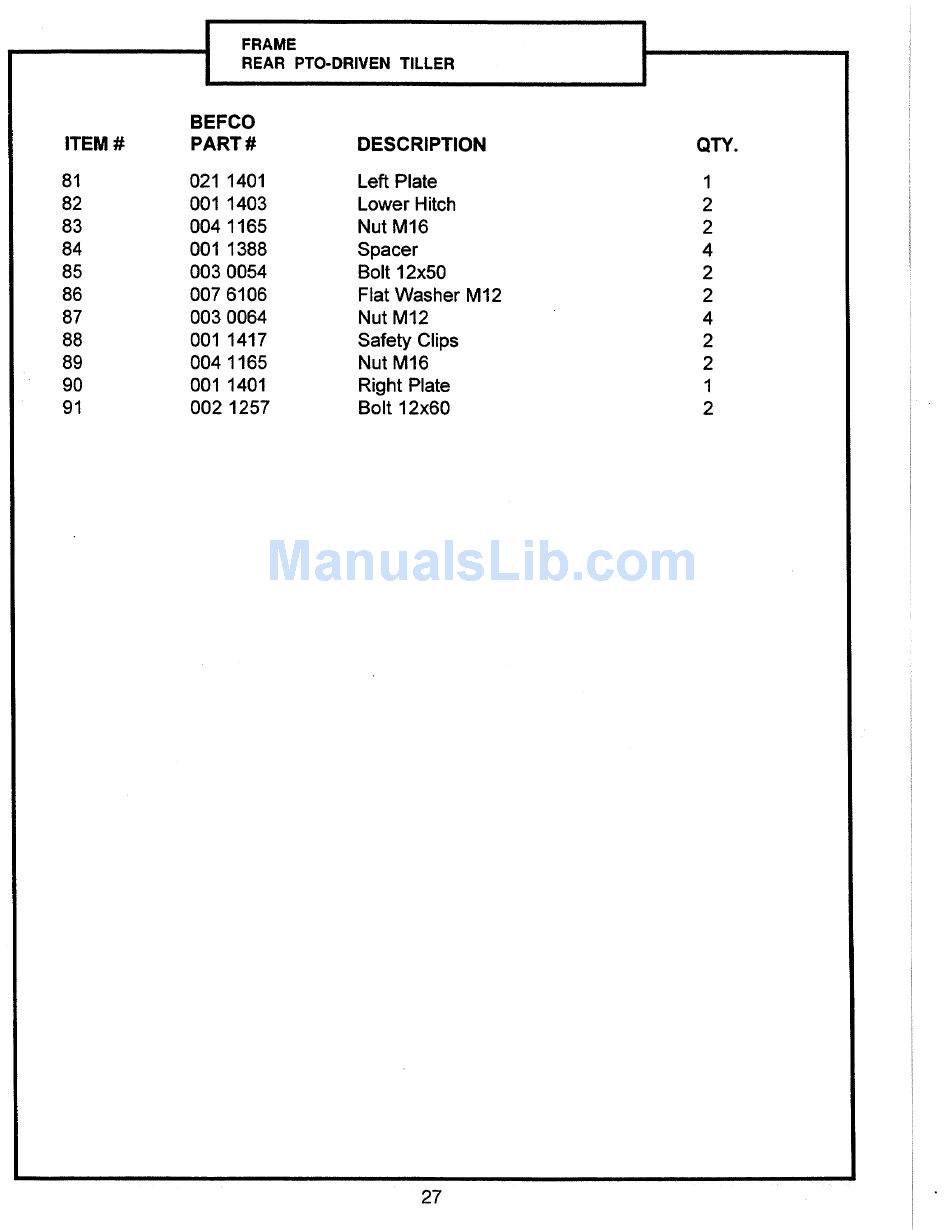 FRAME
REAR PTO-DRIVEN TILLER

| ITEM # | BEFCO PART # | DESCRIPTION | QTY. |
|---|---|---|---|
| 81 | 021 1401 | Left Plate | 1 |
| 82 | 001 1403 | Lower Hitch | 2 |
| 83 | 004 1165 | Nut M16 | 2 |
| 84 | 001 1388 | Spacer | 4 |
| 85 | 003 0054 | Bolt 12x50 | 2 |
| 86 | 007 6106 | Flat Washer M12 | 2 |
| 87 | 003 0064 | Nut M12 | 4 |
| 88 | 001 1417 | Safety Clips | 2 |
| 89 | 004 1165 | Nut M16 | 2 |
| 90 | 001 1401 | Right Plate | 1 |
| 91 | 002 1257 | Bolt 12x60 | 2 |

ManualsLib.com

27